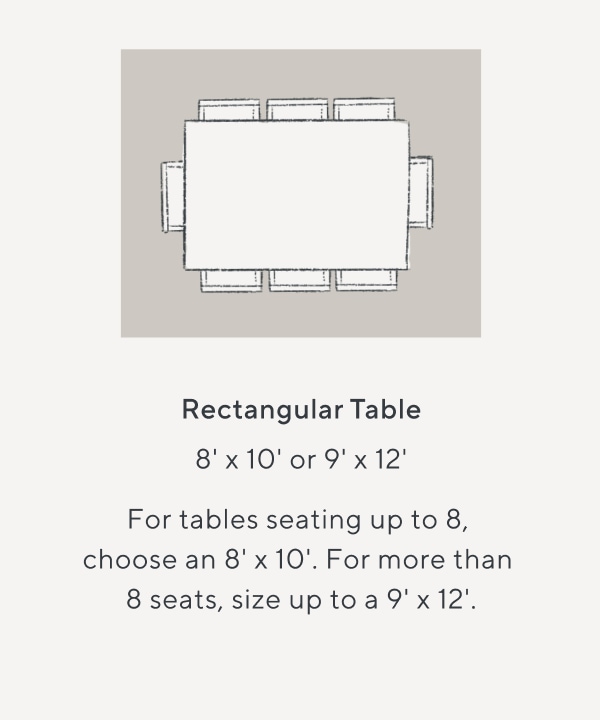 Rectangular Table

8' x 10' or 9' x 12'

For tables seating up to 8, choose an 8' x 10'. For more than 8 seats, size up to a 9' x 12'.